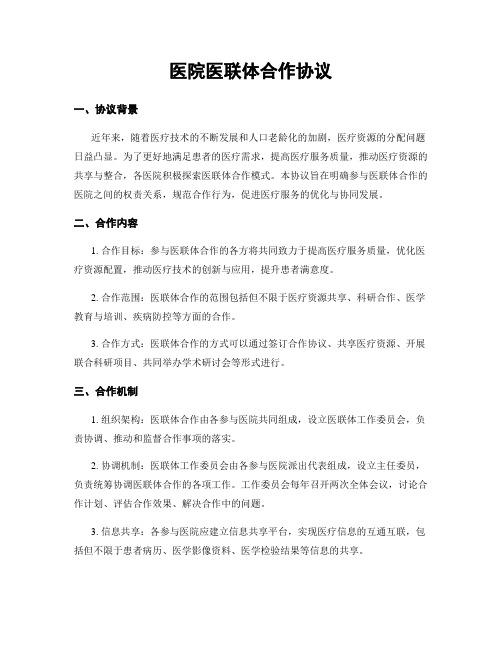 医院医联体合作协议

一、协议背景

近年来，随着医疗技术的不断发展和人口老龄化的加剧，医疗资源的分配问题日益凸显。为了更好地满足患者的医疗需求，提高医疗服务质量，推动医疗资源的共享与整合，各医院积极探索医联体合作模式。本协议旨在明确参与医联体合作的医院之间的权责关系，规范合作行为，促进医疗服务的优化与协同发展。

二、合作内容

1. 合作目标：参与医联体合作的各方将共同致力于提高医疗服务质量，优化医疗资源配置，推动医疗技术的创新与应用，提升患者满意度。

2. 合作范围：医联体合作的范围包括但不限于医疗资源共享、科研合作、医学教育与培训、疾病防控等方面的合作。

3. 合作方式：医联体合作的方式可以通过签订合作协议、共享医疗资源、开展联合科研项目、共同举办学术研讨会等形式进行。

三、合作机制

1. 组织架构：医联体合作由各参与医院共同组成，设立医联体工作委员会，负责协调、推动和监督合作事项的落实。

2. 协调机制：医联体工作委员会由各参与医院派出代表组成，设立主任委员，负责统筹协调医联体合作的各项工作。工作委员会每年召开两次全体会议，讨论合作计划、评估合作效果、解决合作中的问题。

3. 信息共享：各参与医院应建立信息共享平台，实现医疗信息的互通互联，包括但不限于患者病历、医学影像资料、医学检验结果等信息的共享。